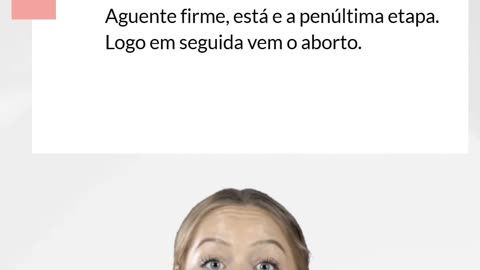 Aguente firme, está e a penúltima etapa. Logo em seguida vem o aborto.